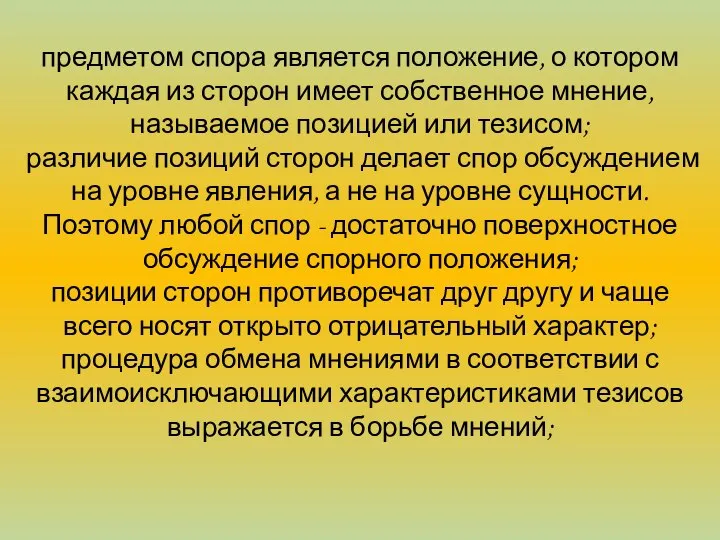 предметом спора является положение, о котором каждая из сторон имеет собственное мнение, называемое позицией или тезисом;
различие позиций сторон делает спор обсуждением на уровне явления, а не на уровне сущности. Поэтому любой спор - достаточно поверхностное обсуждение спорного положения;
позиции сторон противоречат друг другу и чаще всего носят открыто отрицательный характер;
процедура обмена мнениями в соответствии с взаимоисключающими характеристиками тезисов выражается в борьбе мнений;